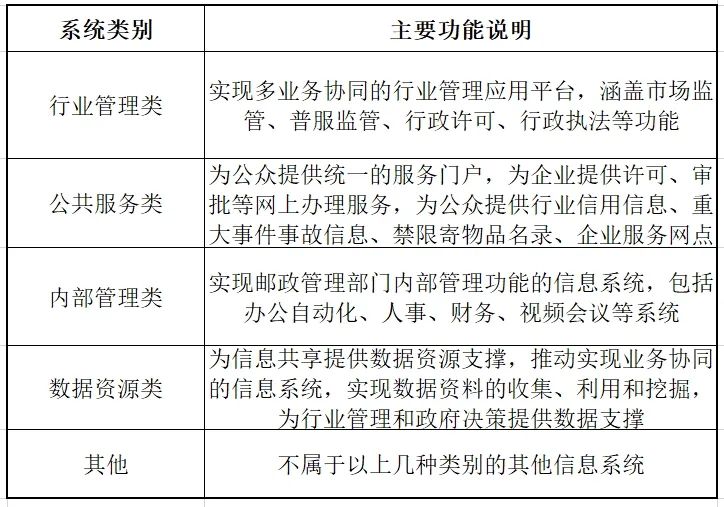 | 系统类别 | 主要功能说明 |
|---|---|
| 行业管理类 | 实现多业务协同的行业管理应用平台，涵盖市场监管、普服监管、行政许可、行政执法等功能 |
| 公共服务类 | 为公众提供统一的服务门户，为企业提供许可、审批等网上办理服务，为公众提供行业信用信息、重大事件事故信息、禁限寄物品名录、企业服务网点 |
| 内部管理类 | 实现邮政管理部门内部管理功能的信息系统，包括办公自动化、人事、财务、视频会议等系统 |
| 数据资源类 | 为信息共享提供数据资源支撑，推动实现业务协同的信息系统，实现数据资料的收集、利用和挖掘，为行业管理和政府决策提供数据支撑 |
| 其他 | 不属于以上几种类别的其他信息系统 |